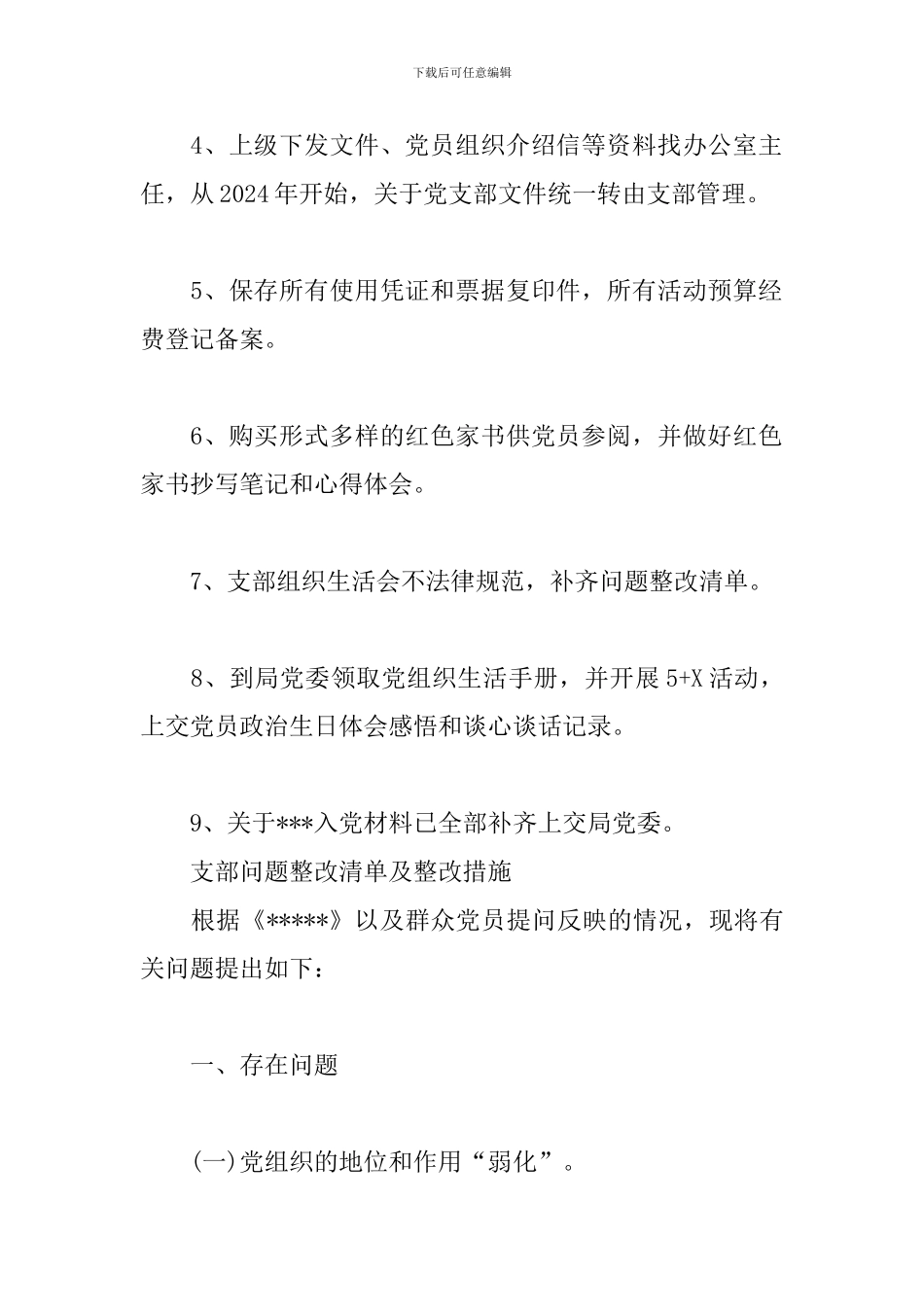 下载后可任意编辑

4、上级下发文件、党员组织介绍信等资料找办公室主任，从2024年开始，关于党支部文件统一转由支部管理。

5、保存所有使用凭证和票据复印件，所有活动预算经费登记备案。

6、购买形式多样的红色家书供党员参阅，并做好红色家书抄写笔记和心得体会。

7、支部组织生活会不法律规范，补齐问题整改清单。

8、到局党委领取党组织生活手册，并开展5+X活动，上交党员政治生日体会感悟和谈心谈话记录。

9、关于***入党材料已全部补齐上交局党委。

支部问题整改清单及整改措施

根据《*****》以及群众党员提问反映的情况，现将有关问题提出如下：

一、存在问题

(一)党组织的地位和作用“弱化”。